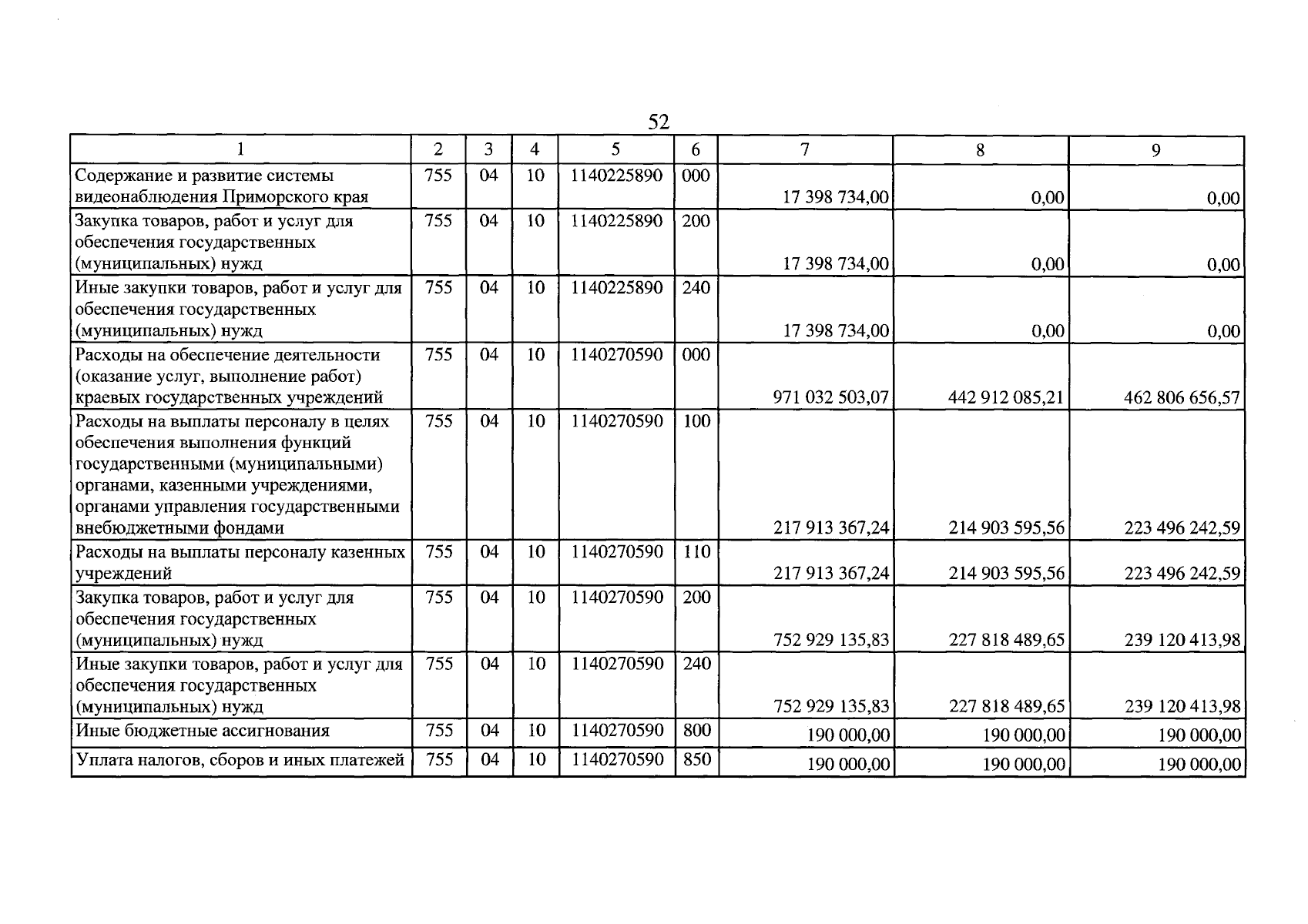 52

| 1 | 2 | 3 | 4 | 5 | 6 | 7 | 8 | 9 |
|---|---|---|---|---|---|---|---|---|
| Содержание и развитие системы видеонаблюдения Приморского края | 755 | 04 | 10 | 1140225890 | 000 | 17 398 734,00 | 0,00 | 0,00 |
| Закупка товаров, работ и услуг для обеспечения государственных (муниципальных) нужд | 755 | 04 | 10 | 1140225890 | 200 | 17 398 734,00 | 0,00 | 0,00 |
| Иные закупки товаров, работ и услуг для обеспечения государственных (муниципальных) нужд | 755 | 04 | 10 | 1140225890 | 240 | 17 398 734,00 | 0,00 | 0,00 |
| Расходы на обеспечение деятельности (оказание услуг, выполнение работ) краевых государственных учреждений | 755 | 04 | 10 | 1140270590 | 000 | 971 032 503,07 | 442 912 085,21 | 462 806 656,57 |
| Расходы на выплаты персоналу в целях обеспечения выполнения функций государственными (муниципальными) органами, казенными учреждениями, органами управления государственными внебюджетными фондами | 755 | 04 | 10 | 1140270590 | 100 | 217 913 367,24 | 214 903 595,56 | 223 496 242,59 |
| Расходы на выплаты персоналу казенных учреждений | 755 | 04 | 10 | 1140270590 | 110 | 217 913 367,24 | 214 903 595,56 | 223 496 242,59 |
| Закупка товаров, работ и услуг для обеспечения государственных (муниципальных) нужд | 755 | 04 | 10 | 1140270590 | 200 | 752 929 135,83 | 227 818 489,65 | 239 120 413,98 |
| Иные закупки товаров, работ и услуг для обеспечения государственных (муниципальных) нужд | 755 | 04 | 10 | 1140270590 | 240 | 752 929 135,83 | 227 818 489,65 | 239 120 413,98 |
| Иные бюджетные ассигнования | 755 | 04 | 10 | 1140270590 | 800 | 190 000,00 | 190 000,00 | 190 000,00 |
| Уплата налогов, сборов и иных платежей | 755 | 04 | 10 | 1140270590 | 850 | 190 000,00 | 190 000,00 | 190 000,00 |